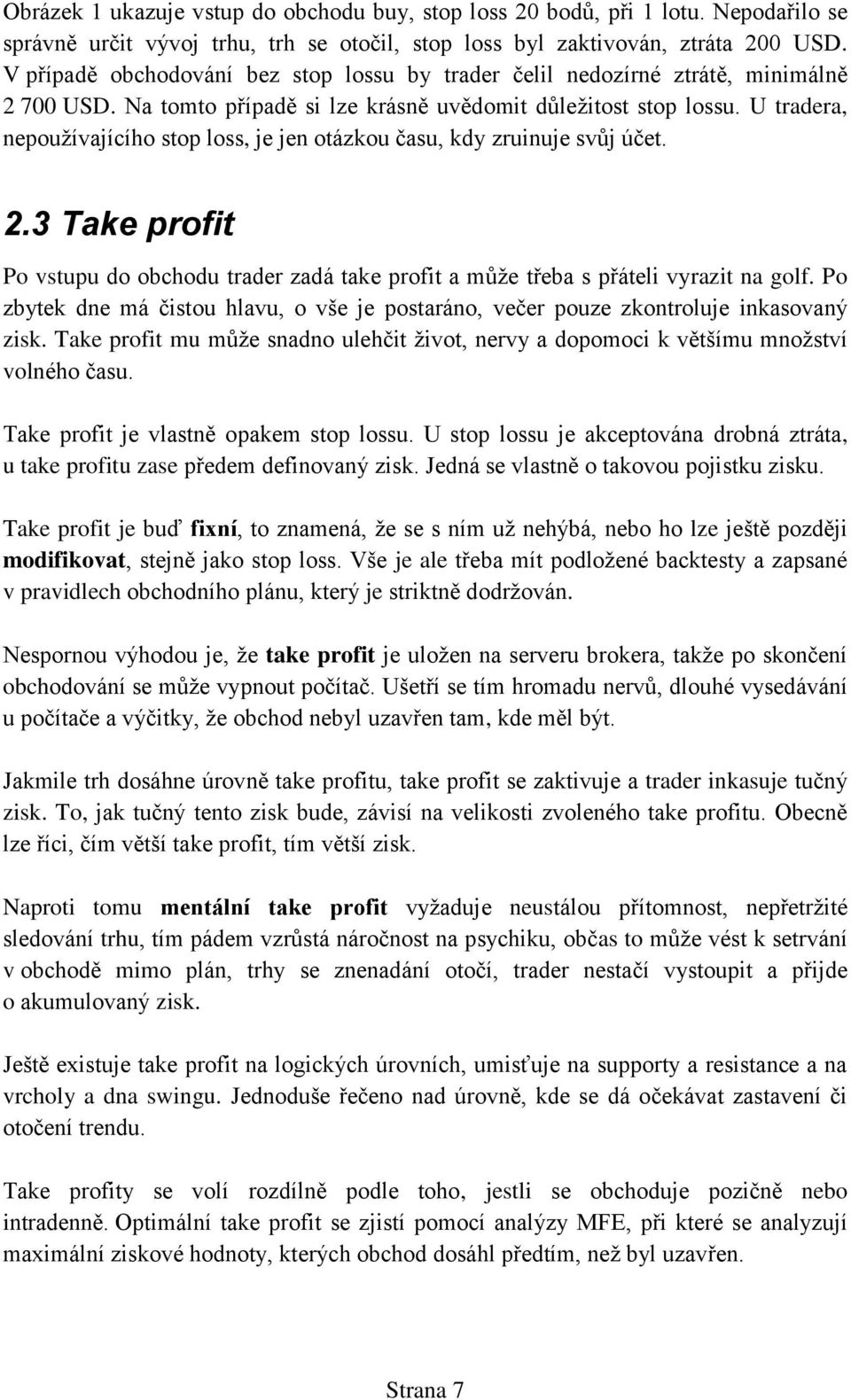 Obrázek 1 ukazuje vstup do obchodu buy, stop loss 20 bodů, při 1 lotu. Nepodařilo se správně určit vývoj trhu, trh se otočil, stop loss byl zaktivován, ztráta 200 USD. V případě obchodování bez stop lossu by trader čelil nedozírné ztrátě, minimálně 2 700 USD. Na tomto případě si lze krásně uvědomit důležitost stop lossu. U tradera, nepoužívajícího stop loss, je jen otázkou času, kdy zruinuje svůj účet.

2.3 Take profit

Po vstupu do obchodu trader zadá take profit a může třeba s přáteli vyrazit na golf. Po zbytek dne má čistou hlavu, o vše je postaráno, večer pouze zkontroluje inkasovaný zisk. Take profit mu může snadno ulehčit život, nervy a dopomoci k většímu množství volného času.

Take profit je vlastně opakem stop lossu. U stop lossu je akceptována drobná ztráta, u take profitu zase předem definovaný zisk. Jedná se vlastně o takovou pojistku zisku.

Take profit je buď fixní, to znamená, že se s ním už nehýbá, nebo ho lze ještě později modifikovat, stejně jako stop loss. Vše je ale třeba mít podložené backtesty a zapsané v pravidlech obchodního plánu, který je striktně dodržován.

Nespornou výhodou je, že take profit je uložen na serveru brokera, takže po skončení obchodování se může vypnout počítač. Ušetří se tím hromadu nervů, dlouhé vysedávání u počítače a výčitky, že obchod nebyl uzavřen tam, kde měl být.

Jakmile trh dosáhne úrovně take profitu, take profit se zaktivuje a trader inkasuje tučný zisk. To, jak tučný tento zisk bude, závisí na velikosti zvoleného take profitu. Obecně lze říci, čím větší take profit, tím větší zisk.

Naproti tomu mentální take profit vyžaduje neustálou přítomnost, nepřetržité sledování trhu, tím pádem vzrůstá náročnost na psychiku, občas to může vést k setrvání v obchodě mimo plán, trhy se znenadání otočí, trader nestačí vystoupit a přijde o akumulovaný zisk.

Ještě existuje take profit na logických úrovních, umisťuje na supporty a resistance a na vrcholy a dna swingu. Jednoduše řečeno nad úrovně, kde se dá očekávat zastavení či otočení trendu.

Take profity se volí rozdílně podle toho, jestli se obchoduje pozičně nebo intradenně. Optimální take profit se zjistí pomocí analýzy MFE, při které se analyzují maximální ziskové hodnoty, kterých obchod dosáhl předtím, než byl uzavřen.

Strana 7